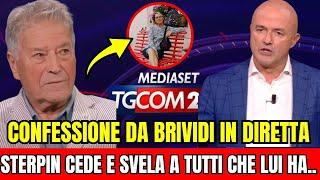 MEDIASET
TGCOM2
CONFESSIONE DA BRIVIDI IN DIRETTA
STERPIN CEDE E SVELA A TUTTI CHE LUI HA..